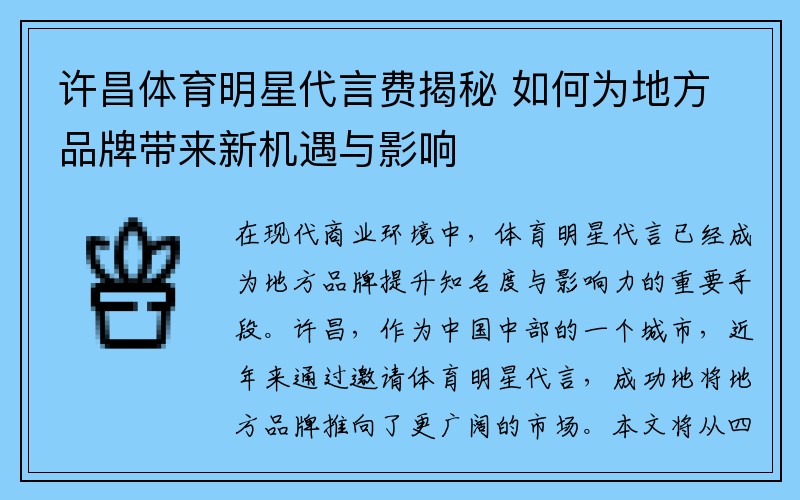 许昌体育明星代言费揭秘 如何为地方品牌带来新机遇与影响

在现代商业环境中，体育明星代言已经成为地方品牌提升知名度与影响力的重要手段。许昌，作为中国中部的一个城市，近年来通过邀请体育明星代言，成功地将地方品牌推向了更广阔的市场。本文将从四